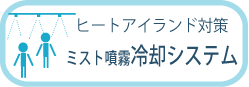 ヒートアイランド対策

ミスト噴霧冷却システム